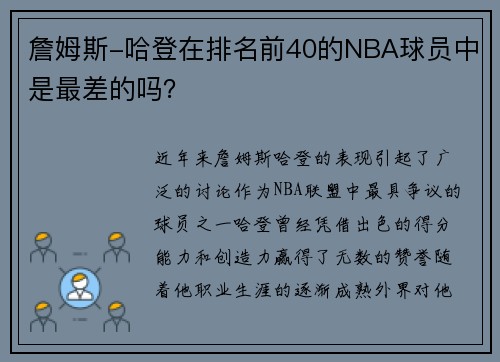 詹姆斯-哈登在排名前40的NBA球员中是最差的吗?

近年来詹姆斯哈登的表现引起了广泛的讨论作为NBA联盟中最具争议的球员之一哈登曾经凭借出色的得分能力和创造力赢得了无数的赞誉随着他职业生涯的逐渐成熟外界对他